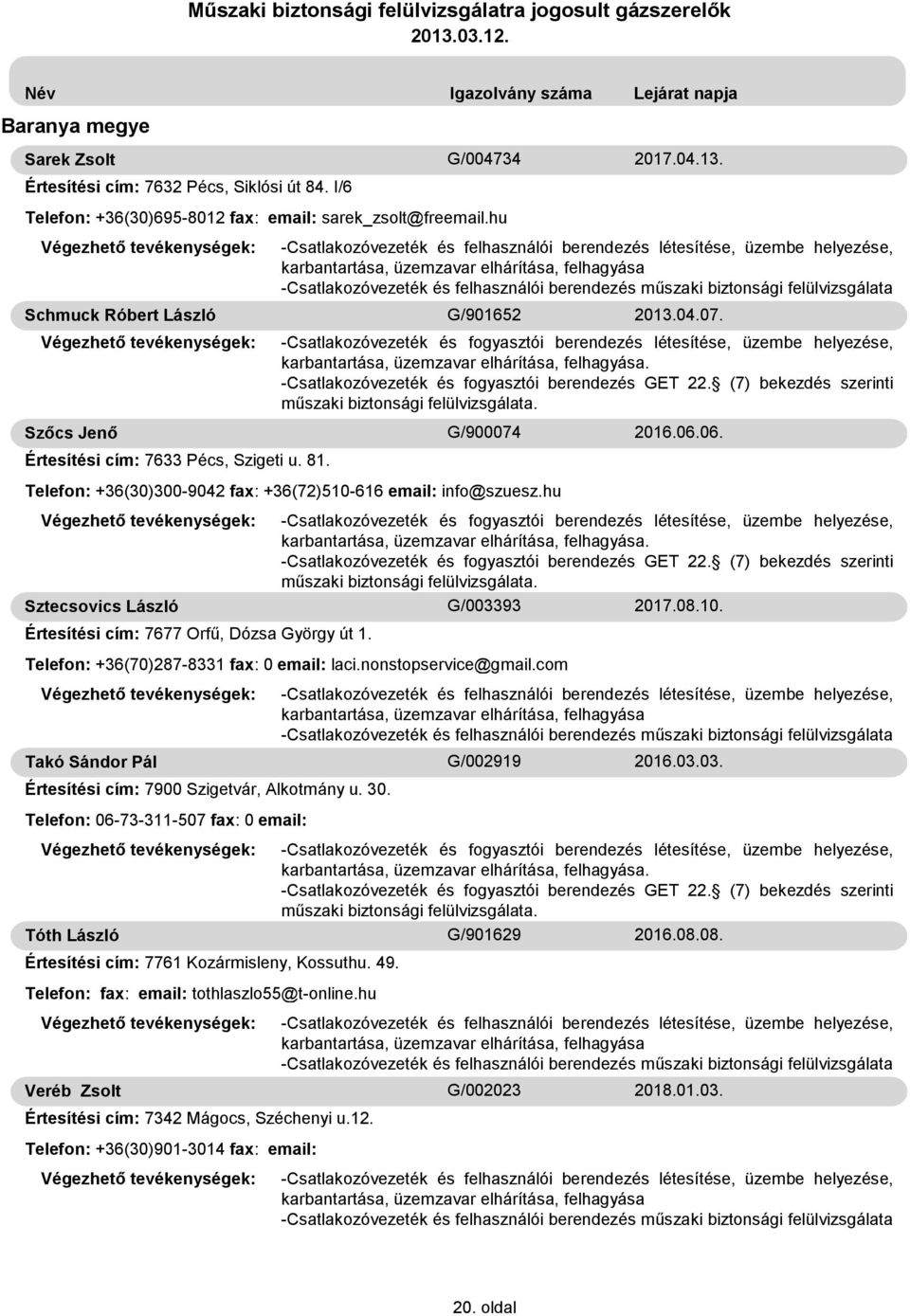 Műszaki biztonsági felülvizsgálatra jogosult gázszerelők
2013.03.12.

Név Igazolvány száma Lejárat napja

Baranya megye

Sarek Zsolt G/004734 2017.04.13.
Értesítési cím: 7632 Pécs, Siklósi út 84. I/6
Telefon: +36(30)695-8012 fax: email: sarek_zsolt@freemail.hu
Végezhető tevékenységek: -Csatlakozóvezeték és felhasználói berendezés létesítése, üzembe helyezése, karbantartása, üzemzavar elhárítása, felhagyása
-Csatlakozóvezeték és felhasználói berendezés műszaki biztonsági felülvizsgálata

Schmuck Róbert László G/901652 2013.04.07.
Végezhető tevékenységek: -Csatlakozóvezeték és fogyasztói berendezés létesítése, üzembe helyezése, karbantartása, üzemzavar elhárítása, felhagyása.
-Csatlakozóvezeték és fogyasztói berendezés GET 22. (7) bekezdés szerinti műszaki biztonsági felülvizsgálata.

Szőcs Jenő G/900074 2016.06.06.
Értesítési cím: 7633 Pécs, Szigeti u. 81.
Telefon: +36(30)300-9042 fax: +36(72)510-616 email: info@szuesz.hu
Végezhető tevékenységek: -Csatlakozóvezeték és fogyasztói berendezés létesítése, üzembe helyezése, karbantartása, üzemzavar elhárítása, felhagyása.
-Csatlakozóvezeték és fogyasztói berendezés GET 22. (7) bekezdés szerinti műszaki biztonsági felülvizsgálata.

Sztecsovics László G/003393 2017.08.10.
Értesítési cím: 7677 Orfű, Dózsa György út 1.
Telefon: +36(70)287-8331 fax: 0 email: laci.nonstopservice@gmail.com
Végezhető tevékenységek: -Csatlakozóvezeték és felhasználói berendezés létesítése, üzembe helyezése, karbantartása, üzemzavar elhárítása, felhagyása
-Csatlakozóvezeték és felhasználói berendezés műszaki biztonsági felülvizsgálata

Takó Sándor Pál G/002919 2016.03.03.
Értesítési cím: 7900 Szigetvár, Alkotmány u. 30.
Telefon: 06-73-311-507 fax: 0 email:
Végezhető tevékenységek: -Csatlakozóvezeték és fogyasztói berendezés létesítése, üzembe helyezése, karbantartása, üzemzavar elhárítása, felhagyása.
-Csatlakozóvezeték és fogyasztói berendezés GET 22. (7) bekezdés szerinti műszaki biztonsági felülvizsgálata.

Tóth László G/901629 2016.08.08.
Értesítési cím: 7761 Kozármisleny, Kossuthu. 49.
Telefon: fax: email: tothlaszlo55@t-online.hu
Végezhető tevékenységek: -Csatlakozóvezeték és felhasználói berendezés létesítése, üzembe helyezése, karbantartása, üzemzavar elhárítása, felhagyása
-Csatlakozóvezeték és felhasználói berendezés műszaki biztonsági felülvizsgálata

Veréb Zsolt G/002023 2018.01.03.
Értesítési cím: 7342 Mágocs, Széchenyi u.12.
Telefon: +36(30)901-3014 fax: email:
Végezhető tevékenységek: -Csatlakozóvezeték és felhasználói berendezés létesítése, üzembe helyezése, karbantartása, üzemzavar elhárítása, felhagyása
-Csatlakozóvezeték és felhasználói berendezés műszaki biztonsági felülvizsgálata

20. oldal